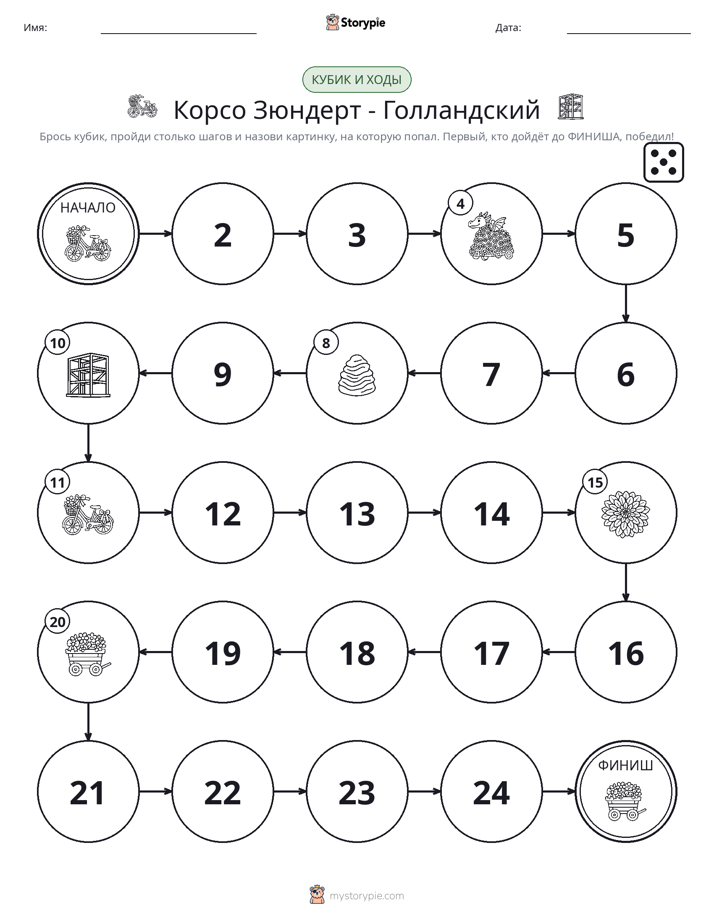 Имя: ____ Storypie Дата: ____

КУБИК И ХОДЫ

Корсо Зюндерт - Голландский

Брось кубик, пройди столько шагов и назови картинку, на которую попал. Первый, кто дойдёт до ФИНИША, победил!

НАЧАЛО

2

3

4

5

6

7

8

9

10

11

12

13

14

15

16

17

18

19

20

21

22

23

24

ФИНИШ

mystorypie.com